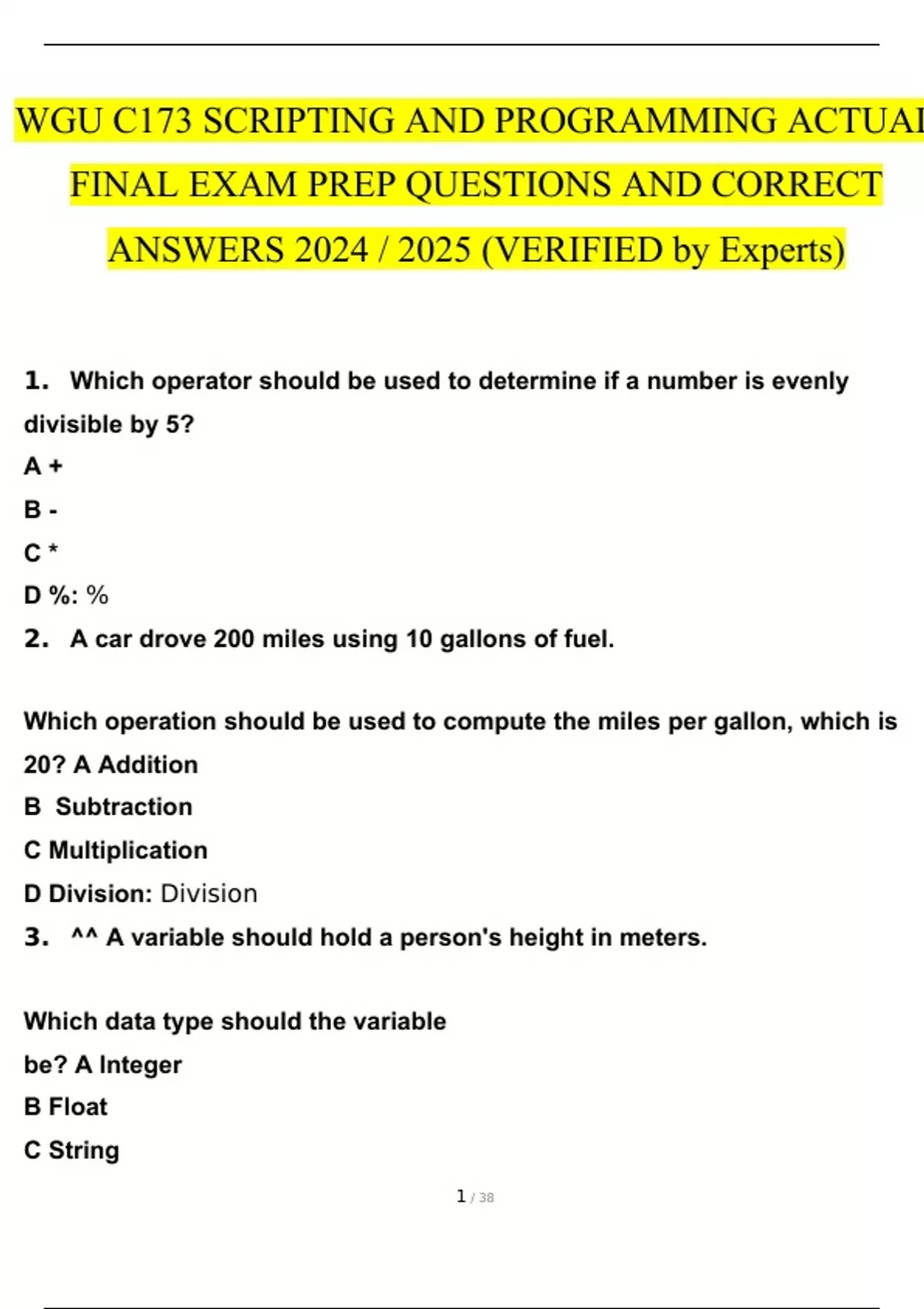 WGU C173 SCRIPTING AND PROGRAMMING ACTUAL FINAL EXAM PREP QUESTIONS AND CORRECT ANSWERS 2024 / 2025 (VERIFIED by Experts)

1. Which operator should be used to determine if a number is evenly divisible by 5?

A +

B -

C *

D %: %

2. A car drove 200 miles using 10 gallons of fuel.

Which operation should be used to compute the miles per gallon, which is 20? A Addition

B Subtraction

C Multiplication

D Division: Division

3. ^^ A variable should hold a person's height in meters.

Which data type should the variable be? A Integer

B Float

C String

1 / 38